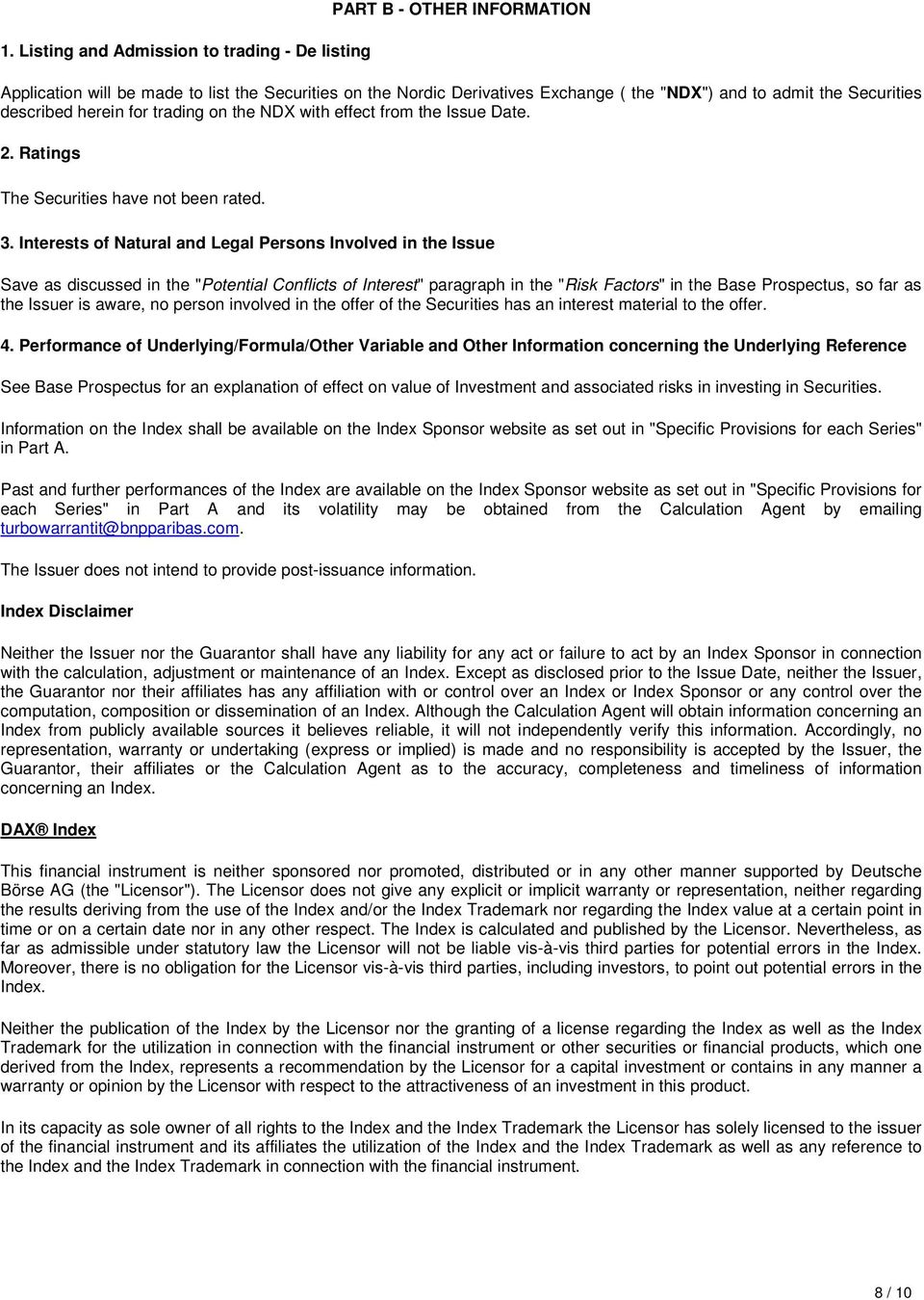 PART B - OTHER INFORMATION

1. Listing and Admission to trading - De listing

Application will be made to list the Securities on the Nordic Derivatives Exchange ( the "NDX") and to admit the Securities described herein for trading on the NDX with effect from the Issue Date.

2. Ratings

The Securities have not been rated.

3. Interests of Natural and Legal Persons Involved in the Issue

Save as discussed in the "Potential Conflicts of Interest" paragraph in the "Risk Factors" in the Base Prospectus, so far as the Issuer is aware, no person involved in the offer of the Securities has an interest material to the offer.

4. Performance of Underlying/Formula/Other Variable and Other Information concerning the Underlying Reference

See Base Prospectus for an explanation of effect on value of Investment and associated risks in investing in Securities.

Information on the Index shall be available on the Index Sponsor website as set out in "Specific Provisions for each Series" in Part A.

Past and further performances of the Index are available on the Index Sponsor website as set out in "Specific Provisions for each Series" in Part A and its volatility may be obtained from the Calculation Agent by emailing turbowarrantit@bnpparibas.com.

The Issuer does not intend to provide post-issuance information.

Index Disclaimer

Neither the Issuer nor the Guarantor shall have any liability for any act or failure to act by an Index Sponsor in connection with the calculation, adjustment or maintenance of an Index. Except as disclosed prior to the Issue Date, neither the Issuer, the Guarantor nor their affiliates has any affiliation with or control over an Index or Index Sponsor or any control over the computation, composition or dissemination of an Index. Although the Calculation Agent will obtain information concerning an Index from publicly available sources it believes reliable, it will not independently verify this information. Accordingly, no representation, warranty or undertaking (express or implied) is made and no responsibility is accepted by the Issuer, the Guarantor, their affiliates or the Calculation Agent as to the accuracy, completeness and timeliness of information concerning an Index.

DAX® Index

This financial instrument is neither sponsored nor promoted, distributed or in any other manner supported by Deutsche Börse AG (the "Licensor"). The Licensor does not give any explicit or implicit warranty or representation, neither regarding the results deriving from the use of the Index and/or the Index Trademark nor regarding the Index value at a certain point in time or on a certain date nor in any other respect. The Index is calculated and published by the Licensor. Nevertheless, as far as admissible under statutory law the Licensor will not be liable vis-à-vis third parties for potential errors in the Index. Moreover, there is no obligation for the Licensor vis-à-vis third parties, including investors, to point out potential errors in the Index.

Neither the publication of the Index by the Licensor nor the granting of a license regarding the Index as well as the Index Trademark for the utilization in connection with the financial instrument or other securities or financial products, which one derived from the Index, represents a recommendation by the Licensor for a capital investment or contains in any manner a warranty or opinion by the Licensor with respect to the attractiveness of an investment in this product.

In its capacity as sole owner of all rights to the Index and the Index Trademark the Licensor has solely licensed to the issuer of the financial instrument and its affiliates the utilization of the Index and the Index Trademark as well as any reference to the Index and the Index Trademark in connection with the financial instrument.

8 / 10